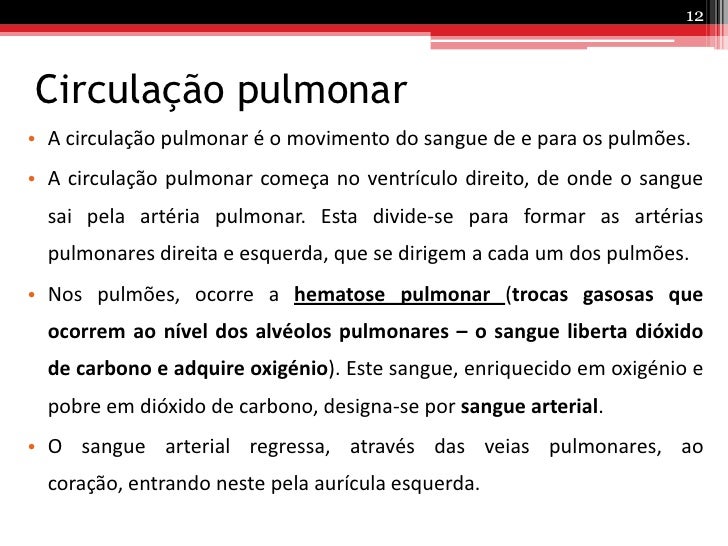 12

Circulação pulmonar

• A circulação pulmonar é o movimento do sangue de e para os pulmões.

• A circulação pulmonar começa no ventrículo direito, de onde o sangue sai pela artéria pulmonar. Esta divide-se para formar as artérias pulmonares direita e esquerda, que se dirigem a cada um dos pulmões.

• Nos pulmões, ocorre a hematose pulmonar (trocas gasosas que ocorrem ao nível dos alvéolos pulmonares – o sangue liberta dióxido de carbono e adquire oxigénio). Este sangue, enriquecido em oxigénio e pobre em dióxido de carbono, designa-se por sangue arterial.

• O sangue arterial regressa, através das veias pulmonares, ao coração, entrando neste pela aurícula esquerda.